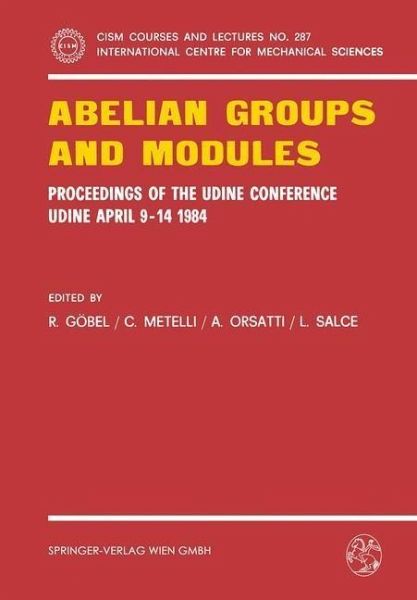 CISM COURSES AND LECTURES NO. 287
INTERNATIONAL CENTRE FOR MECHANICAL SCIENCES

ABELIAN GROUPS AND MODULES

PROCEEDINGS OF THE UDINE CONFERENCE
UDINE APRIL 9-14 1984

EDITED BY
R. GÖBEL / C. METELLI / A. ORSATTI / L. SALCE

SPRINGER-VERLAG WIEN GMBH